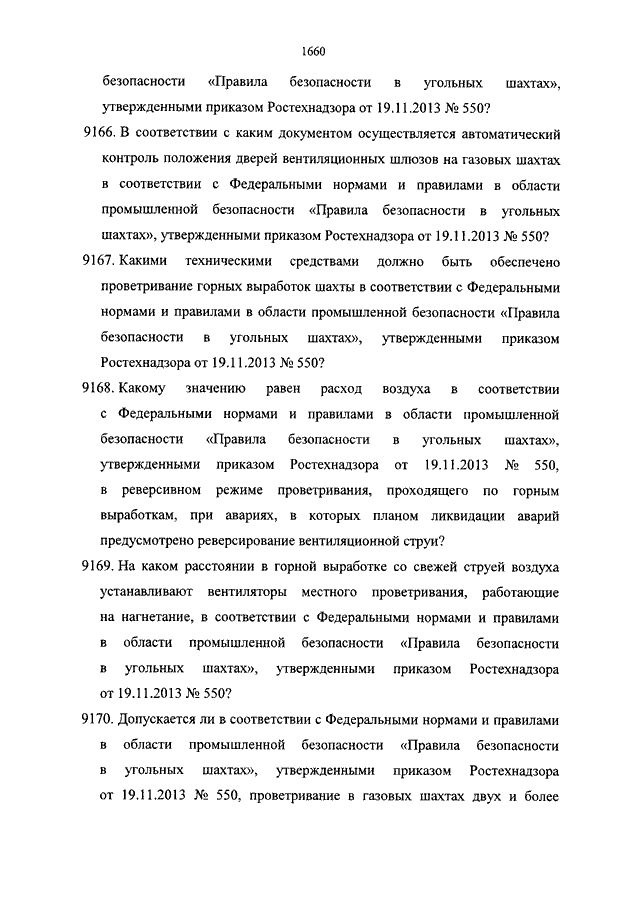 1660

безопасности «Правила безопасности в угольных шахтах», утвержденными приказом Ростехнадзора от 19.11.2013 № 550?

9166. В соответствии с каким документом осуществляется автоматический контроль положения дверей вентиляционных шлюзов на газовых шахтах в соответствии с Федеральными нормами и правилами в области промышленной безопасности «Правила безопасности в угольных шахтах», утвержденными приказом Ростехнадзора от 19.11.2013 № 550?

9167. Какими техническими средствами должно быть обеспечено проветривание горных выработок шахты в соответствии с Федеральными нормами и правилами в области промышленной безопасности «Правила безопасности в угольных шахтах», утвержденными приказом Ростехнадзора от 19.11.2013 № 550?

9168. Какому значению равен расход воздуха в соответствии с Федеральными нормами и правилами в области промышленной безопасности «Правила безопасности в угольных шахтах», утвержденными приказом Ростехнадзора от 19.11.2013 № 550, в реверсивном режиме проветривания, проходящего по горным выработкам, при авариях, в которых планом ликвидации аварий предусмотрено реверсирование вентиляционной струи?

9169. На каком расстоянии в горной выработке со свежей струей воздуха устанавливают вентиляторы местного проветривания, работающие на нагнетание, в соответствии с Федеральными нормами и правилами в области промышленной безопасности «Правила безопасности в угольных шахтах», утвержденными приказом Ростехнадзора от 19.11.2013 № 550?

9170. Допускается ли в соответствии с Федеральными нормами и правилами в области промышленной безопасности «Правила безопасности в угольных шахтах», утвержденными приказом Ростехнадзора от 19.11.2013 № 550, проветривание в газовых шахтах двух и более